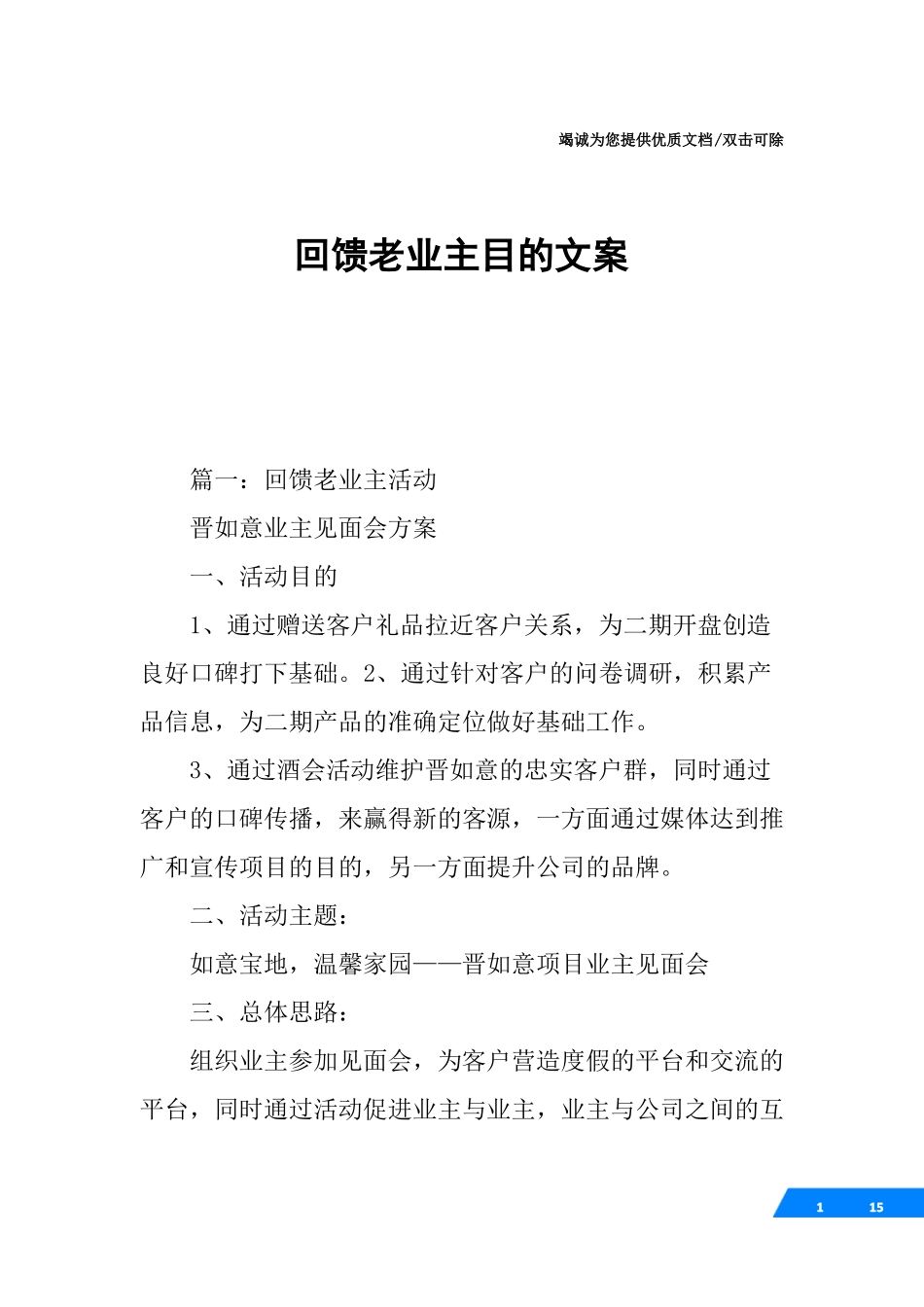 竭诚为您提供优质文档/双击可除

回馈老业主目的文案

篇一：回馈老业主活动

晋如意业主见面会方案

一、活动目的

1、通过赠送客户礼品拉近客户关系，为二期开盘创造良好口碑打下基础。2、通过针对客户的问卷调研，积累产品信息，为二期产品的准确定位做好基础工作。

3、通过酒会活动维护晋如意的忠实客户群，同时通过客户的口碑传播，来赢得新的客源，一方面通过媒体达到推广和宣传项目的目的，另一方面提升公司的品牌。

二、活动主题：

如意宝地，温馨家园——晋如意项目业主见面会

三、总体思路：

组织业主参加见面会，为客户营造度假的平台和交流的平台，同时通过活动促进业主与业主，业主与公司之间的互

1 15